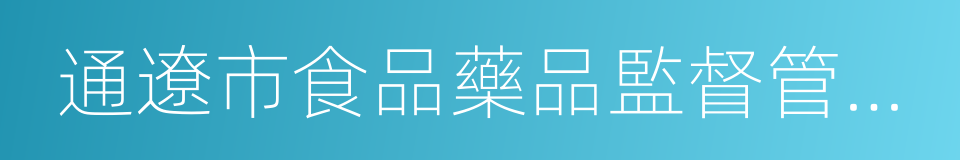 通遼市食品藥品監督管…